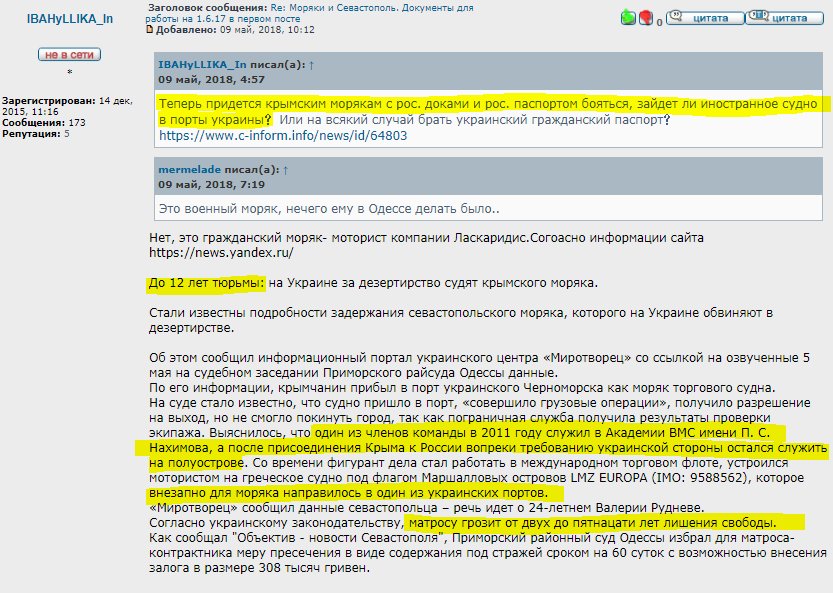 IBAHyLLIKA_In

не в сети

*

Зарегистрирован: 14 дек, 2015, 11:16
Сообщения: 173
Репутация: 5

Заголовок сообщения: Re: Моряки и Севастополь. Документы для работы на 1.6.17 в первом посте
Добавлено: 09 май, 2018, 10:12

0 цитата цитата

IBAHyLLIKA_In писал(а): ↑
09 май, 2018, 4:57

Теперь придется крымским морякам с рос. доками и рос. паспортом бояться, зайдет ли иностранное судно в порты украины? Или на всякий случай брать украинский гражданский паспорт?
https://www.c-inform.info/news/id/64803

mermelade писал(а): ↑
09 май, 2018, 7:19

Это военный моряк, нечего ему в Одессе делать было..

Нет, это гражданский моряк- моторист компании Ласкаридис.Согоасно информации сайта https://news.yandex.ru/

До 12 лет тюрьмы: на Украине за дезертирство судят крымского моряка.

Стали известны подробности задержания севастопольского моряка, которого на Украине обвиняют в дезертирстве.

Об этом сообщил информационный портал украинского центра «Миротворец» со ссылкой на озвученные 5 мая на судебном заседании Приморского райсуда Одессы данные.
По его информации, крымчанин прибыл в порт украинского Черноморска как моряк торгового судна.
На суде стало известно, что судно пришло в порт, «совершило грузовые операции», получило разрешение на выход, но не смогло покинуть город, так как пограничная служба получила результаты проверки экипажа. Выяснилось, что один из членов команды в 2011 году служил в Академии ВМС имени П. С. Нахимова, а после присоединения Крыма к России вопреки требованию украинской стороны остался служить на полуострове. Со времени фигурант дела стал работать в международном торговом флоте, устроился мотористом на греческое судно под флагом Маршалловых островов LMZ EUROPA (IMO: 9588562), которое внезапно для моряка направилось в один из украинских портов.
«Миротворец» сообщил данные севастопольца – речь идет о 24-летнем Валерии Рудневе.
Согласно украинскому законодательству, матросу грозит от двух до пятнацати лет лишения свободы.
Как сообщал "Объектив - новости Севастополя", Приморский районный суд Одессы избрал для матроса-контрактника меру пресечения в виде содержания под стражей сроком на 60 суток с возможностью внесения залога в размере 308 тысяч гривен.